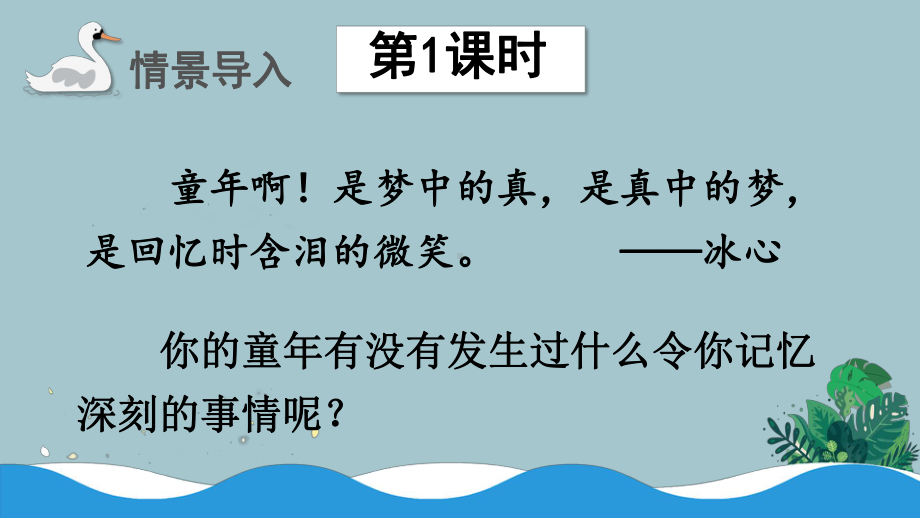 情景导入

第1课时

童年啊！是梦中的真，是真中的梦，是回忆时含泪的微笑。 ——冰心

你的童年有没有发生过什么令你记忆深刻的事情呢？